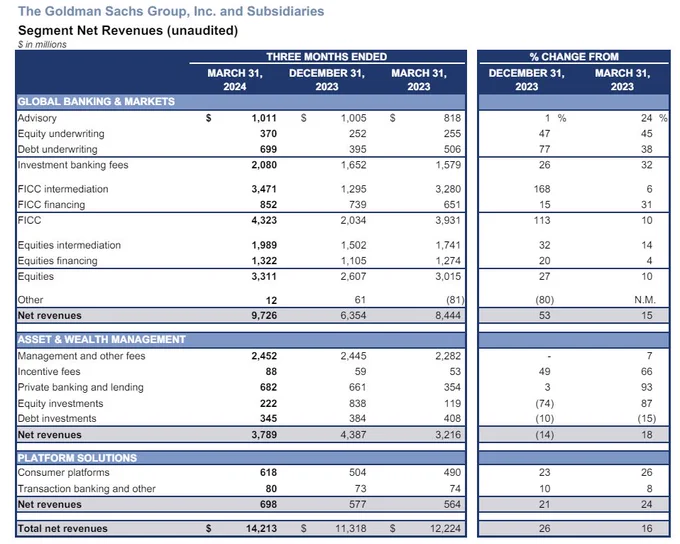 The Goldman Sachs Group, Inc. and Subsidiaries

Segment Net Revenues (unaudited)

$ in millions

| | THREE MONTHS ENDED | | | % CHANGE FROM | |
|---|---|---|---|---|---|
| | MARCH 31, 2024 | DECEMBER 31, 2023 | MARCH 31, 2023 | DECEMBER 31, 2023 | MARCH 31, 2023 |
| GLOBAL BANKING & MARKETS | | | | | |
| Advisory | $ 1,011 | $ 1,005 | $ 818 | 1 % | 24 % |
| Equity underwriting | 370 | 252 | 255 | 47 | 45 |
| Debt underwriting | 699 | 395 | 506 | 77 | 38 |
| Investment banking fees | 2,080 | 1,652 | 1,579 | 26 | 32 |
| FICC intermediation | 3,471 | 1,295 | 3,280 | 168 | 6 |
| FICC financing | 852 | 739 | 651 | 15 | 31 |
| FICC | 4,323 | 2,034 | 3,931 | 113 | 10 |
| Equities intermediation | 1,989 | 1,502 | 1,741 | 32 | 14 |
| Equities financing | 1,322 | 1,105 | 1,274 | 20 | 4 |
| Equities | 3,311 | 2,607 | 3,015 | 27 | 10 |
| Other | 12 | 61 | (81) | (80) | N.M. |
| Net revenues | 9,726 | 6,354 | 8,444 | 53 | 15 |
| ASSET & WEALTH MANAGEMENT | | | | | |
| Management and other fees | 2,452 | 2,445 | 2,282 | - | 7 |
| Incentive fees | 88 | 59 | 53 | 49 | 66 |
| Private banking and lending | 682 | 661 | 354 | 3 | 93 |
| Equity investments | 222 | 838 | 119 | (74) | 87 |
| Debt investments | 345 | 384 | 408 | (10) | (15) |
| Net revenues | 3,789 | 4,387 | 3,216 | (14) | 18 |
| PLATFORM SOLUTIONS | | | | | |
| Consumer platforms | 618 | 504 | 490 | 23 | 26 |
| Transaction banking and other | 80 | 73 | 74 | 10 | 8 |
| Net revenues | 698 | 577 | 564 | 21 | 24 |
| Total net revenues | $ 14,213 | $ 11,318 | $ 12,224 | 26 | 16 |